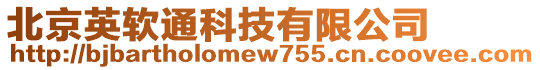 北京英软通科技有限公司
http://bjbartholomew755.cn.coovee.com